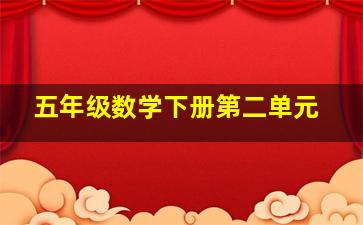 五年级数学下册第二单元